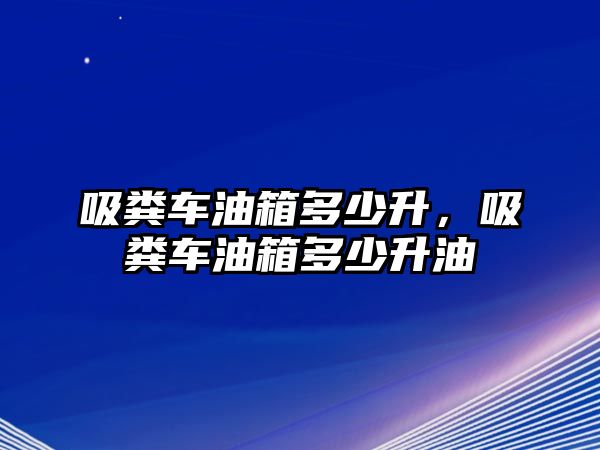 吸粪车油箱多少升，吸粪车油箱多少升油